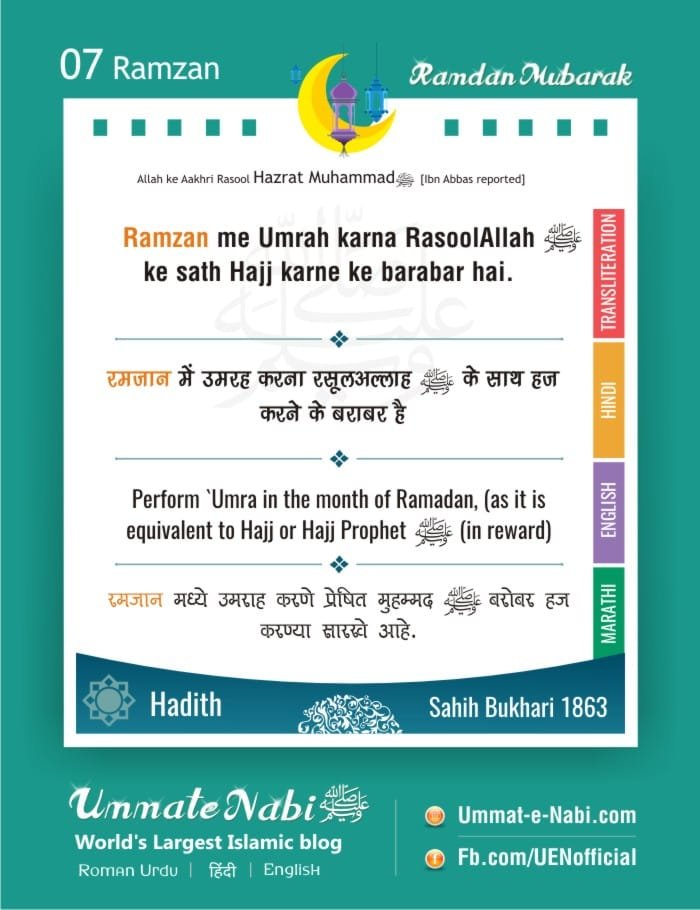 07 Ramzan

Ramdan Mubarak

Allah ke Aakhri Rasool Hazrat Muhammad ﷺ [Ibn Abbas reported]

Ramzan me Umrah karna RasoolAllah ﷺ ke sath Hajj karne ke barabar hai.

TRANSLITERATION

रमजान में उमरह करना रसूलअल्लाह ﷺ के साथ हज करने के बराबर है

HINDI

Perform `Umra in the month of Ramadan, (as it is equivalent to Hajj or Hajj Prophet ﷺ (in reward)

ENGLISH

रमजान मध्ये उमराह करणे प्रेषित मुहम्मद ﷺ बरोबर हज करण्या सारखे आहे.

MARATHI

Hadith

Sahih Bukhari 1863

Ummate Nabi ﷺ
World's Largest Islamic blog
Roman Urdu | हिंदी | English

Ummat-e-Nabi.com
Fb.com/UENofficial